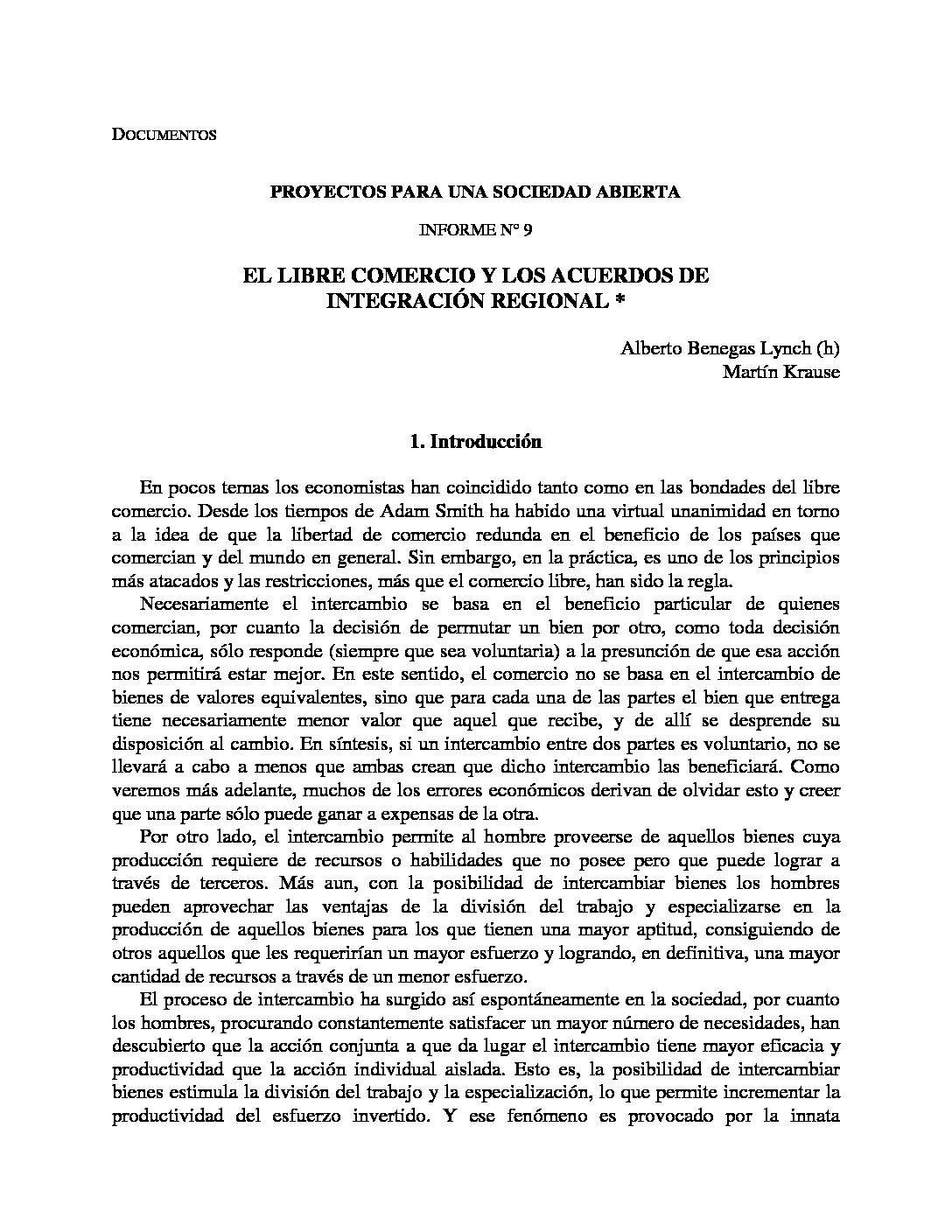 DOCUMENTOS

PROYECTOS PARA UNA SOCIEDAD ABIERTA

INFORME N° 9

EL LIBRE COMERCIO Y LOS ACUERDOS DE INTEGRACIÓN REGIONAL *

Alberto Benegas Lynch (h)
Martín Krause

1. Introducción

En pocos temas los economistas han coincidido tanto como en las bondades del libre comercio. Desde los tiempos de Adam Smith ha habido una virtual unanimidad en torno a la idea de que la libertad de comercio redunda en el beneficio de los países que comercian y del mundo en general. Sin embargo, en la práctica, es uno de los principios más atacados y las restricciones, más que el comercio libre, han sido la regla.

Necesariamente el intercambio se basa en el beneficio particular de quienes comercian, por cuanto la decisión de permutar un bien por otro, como toda decisión económica, sólo responde (siempre que sea voluntaria) a la presunción de que esa acción nos permitirá estar mejor. En este sentido, el comercio no se basa en el intercambio de bienes de valores equivalentes, sino que para cada una de las partes el bien que entrega tiene necesariamente menor valor que aquel que recibe, y de allí se desprende su disposición al cambio. En síntesis, si un intercambio entre dos partes es voluntario, no se llevará a cabo a menos que ambas crean que dicho intercambio las beneficiará. Como veremos más adelante, muchos de los errores económicos derivan de olvidar esto y creer que una parte sólo puede ganar a expensas de la otra.

Por otro lado, el intercambio permite al hombre proveerse de aquellos bienes cuya producción requiere de recursos o habilidades que no posee pero que puede lograr a través de terceros. Más aun, con la posibilidad de intercambiar bienes los hombres pueden aprovechar las ventajas de la división del trabajo y especializarse en la producción de aquellos bienes para los que tienen una mayor aptitud, consiguiendo de otros aquellos que les requerirían un mayor esfuerzo y logrando, en definitiva, una mayor cantidad de recursos a través de un menor esfuerzo.

El proceso de intercambio ha surgido así espontáneamente en la sociedad, por cuanto los hombres, procurando constantemente satisfacer un mayor número de necesidades, han descubierto que la acción conjunta a que da lugar el intercambio tiene mayor eficacia y productividad que la acción individual aislada. Esto es, la posibilidad de intercambiar bienes estimula la división del trabajo y la especialización, lo que permite incrementar la productividad del esfuerzo invertido. Y ese fenómeno es provocado por la innata